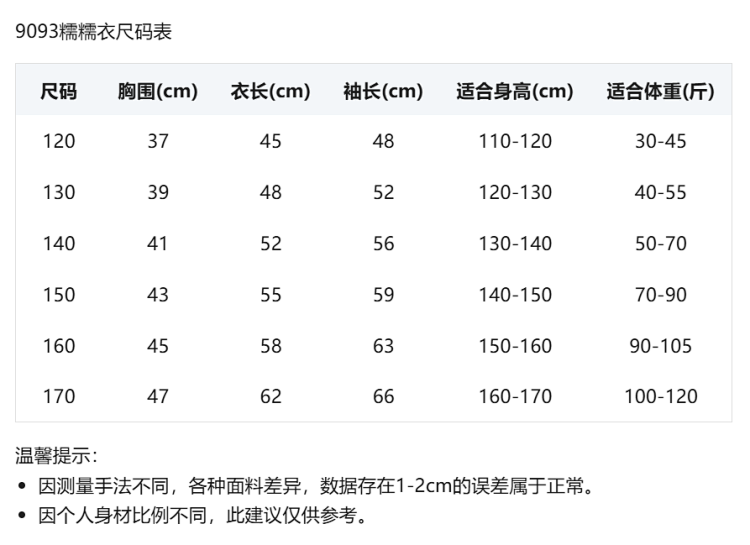 9093糯糯衣尺码表

| 尺码 | 胸围(cm) | 衣长(cm) | 袖长(cm) | 适合身高(cm) | 适合体重(斤) |
|---|---|---|---|---|---|
| 120 | 37 | 45 | 48 | 110-120 | 30-45 |
| 130 | 39 | 48 | 52 | 120-130 | 40-55 |
| 140 | 41 | 52 | 56 | 130-140 | 50-70 |
| 150 | 43 | 55 | 59 | 140-150 | 70-90 |
| 160 | 45 | 58 | 63 | 150-160 | 90-105 |
| 170 | 47 | 62 | 66 | 160-170 | 100-120 |

温馨提示:

• 因测量手法不同，各种面料差异，数据存在1-2cm的误差属于正常。
• 因个人身材比例不同，此建议仅供参考。